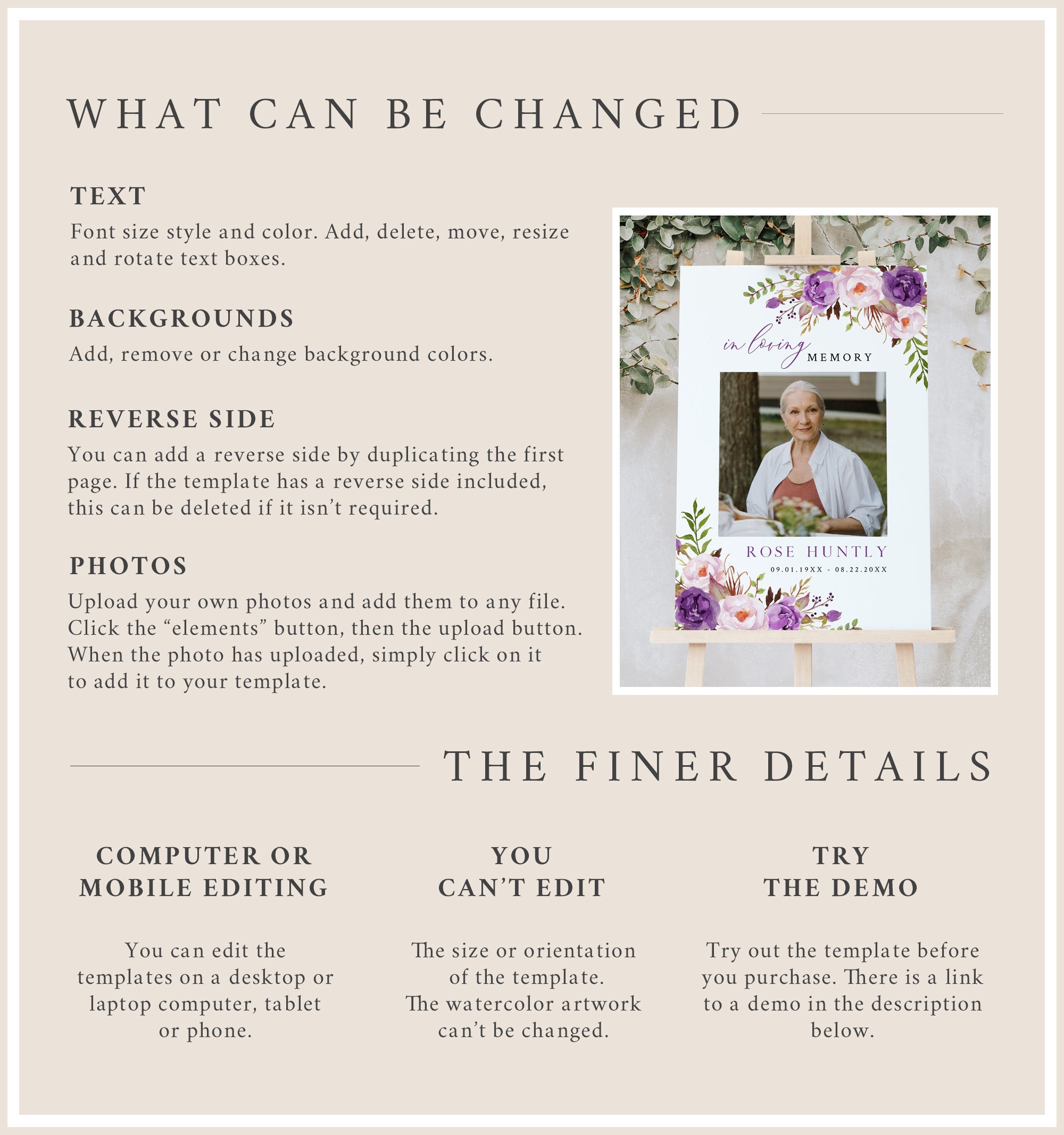 WHAT CAN BE CHANGED

TEXT

Font size style and color. Add, delete, move, resize and rotate text boxes.

BACKGROUNDS

Add, remove or change background colors.

REVERSE SIDE

You can add a reverse side by duplicating the first page. If the template has a reverse side included, this can be deleted if it isn't required.

PHOTOS

Upload your own photos and add them to any file. Click the "elements" button, then the upload button. When the photo has uploaded, simply click on it to add it to your template.

in loving MEMORY

ROSE HUNTLY

09.01.19XX - 08.22.20XX

THE FINER DETAILS

COMPUTER OR MOBILE EDITING

You can edit the templates on a desktop or laptop computer, tablet or phone.

YOU CAN'T EDIT

The size or orientation of the template. The watercolor artwork can't be changed.

TRY THE DEMO

Try out the template before you purchase. There is a link to a demo in the description below.